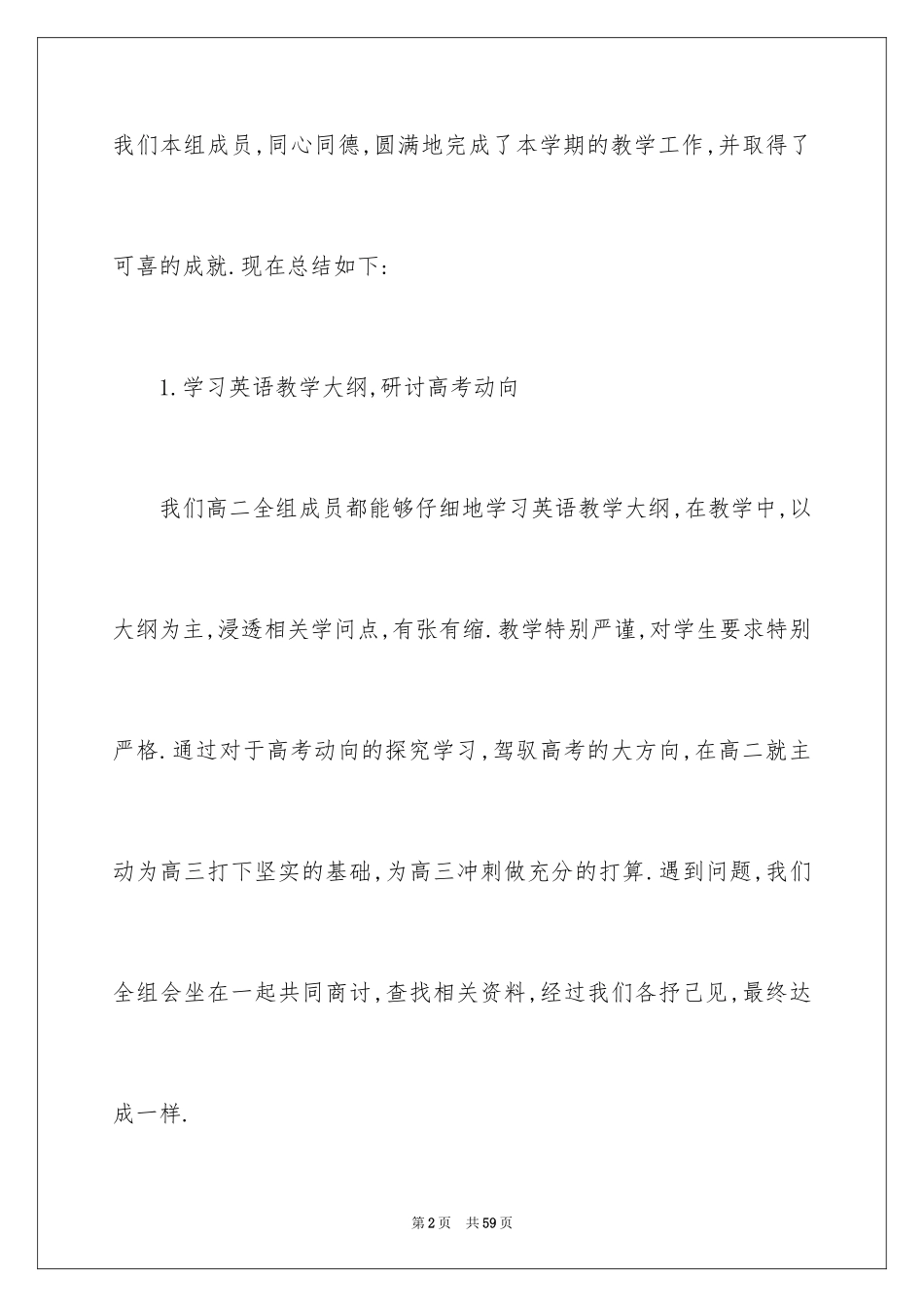 我们本组成员,同心同德,圆满地完成了本学期的教学工作,并取得了可喜的成就.现在总结如下:

1.学习英语教学大纲,研讨高考动向

我们高二全组成员都能够仔细地学习英语教学大纲,在教学中,以大纲为主,浸透相关学问点,有张有缩.教学特别严谨,对学生要求特别严格.通过对于高考动向的探究学习,驾驭高考的大方向,在高二就主动为高三打下坚实的基础,为高三冲刺做充分的打算.遇到问题,我们全组会坐在一起共同商讨,查找相关资料,经过我们各抒己见,最终达成一样.

第2页 共59页